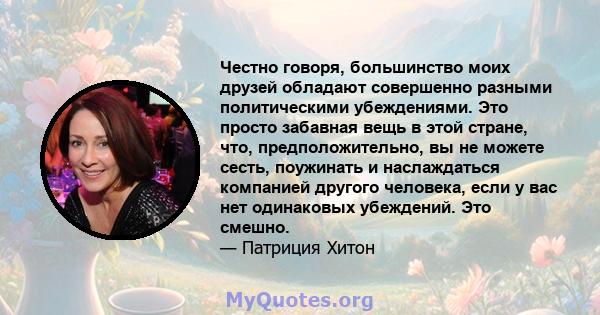 Честно говоря, большинство моих друзей обладают совершенно разными политическими убеждениями. Это просто забавная вещь в этой стране, что, предположительно, вы не можете сесть, поужинать и наслаждаться компанией другого человека, если у вас нет одинаковых убеждений. Это смешно.
— Патриция Хитон

MyQuotes.org